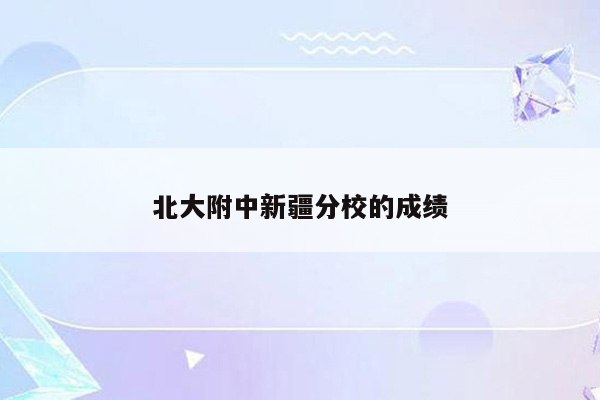 北大附中新疆分校的成绩